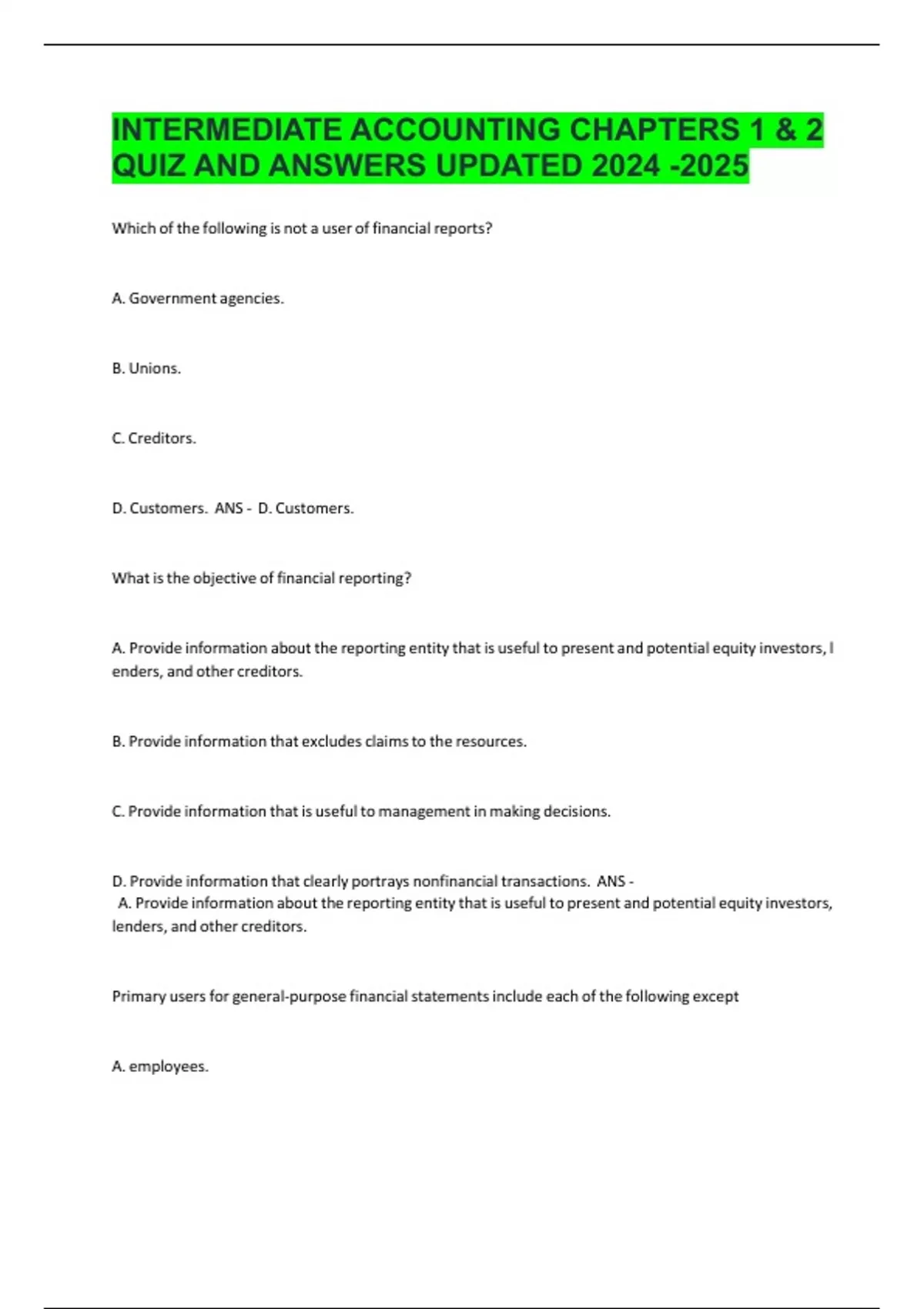 INTERMEDIATE ACCOUNTING CHAPTERS 1 & 2 QUIZ AND ANSWERS UPDATED 2024 -2025

Which of the following is not a user of financial reports?

A. Government agencies.

B. Unions.

C. Creditors.

D. Customers. ANS - D. Customers.

What is the objective of financial reporting?

A. Provide information about the reporting entity that is useful to present and potential equity investors, l enders, and other creditors.

B. Provide information that excludes claims to the resources.

C. Provide information that is useful to management in making decisions.

D. Provide information that clearly portrays nonfinancial transactions. ANS - A. Provide information about the reporting entity that is useful to present and potential equity investors, lenders, and other creditors.

Primary users for general-purpose financial statements include each of the following except

A. employees.